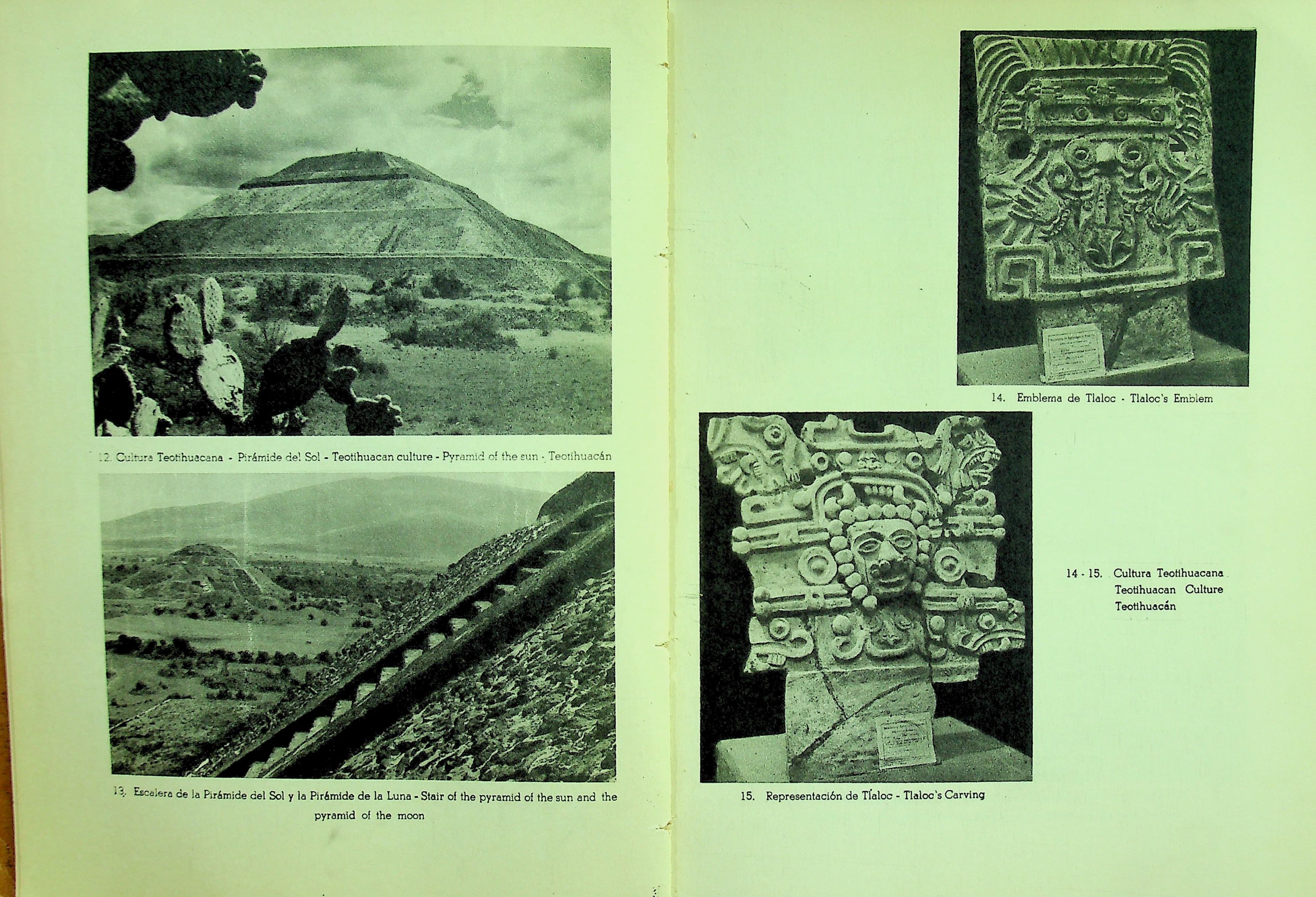 12. Cultura Teotihuacana - Pirámide del Sol - Teotihuacan culture - Pyramid of the sun - Teotihuacán

13. Escalera de la Pirámide del Sol y la Pirámide de la Luna - Stair of the pyramid of the sun and the pyramid of the moon

14. Emblema de Tlaloc - Tlaloc's Emblem

14 - 15. Cultura Teotihuacana
Teotihuacan Culture
Teotihuacán

15. Representación de Tlaloc - Tlaloc's Carving